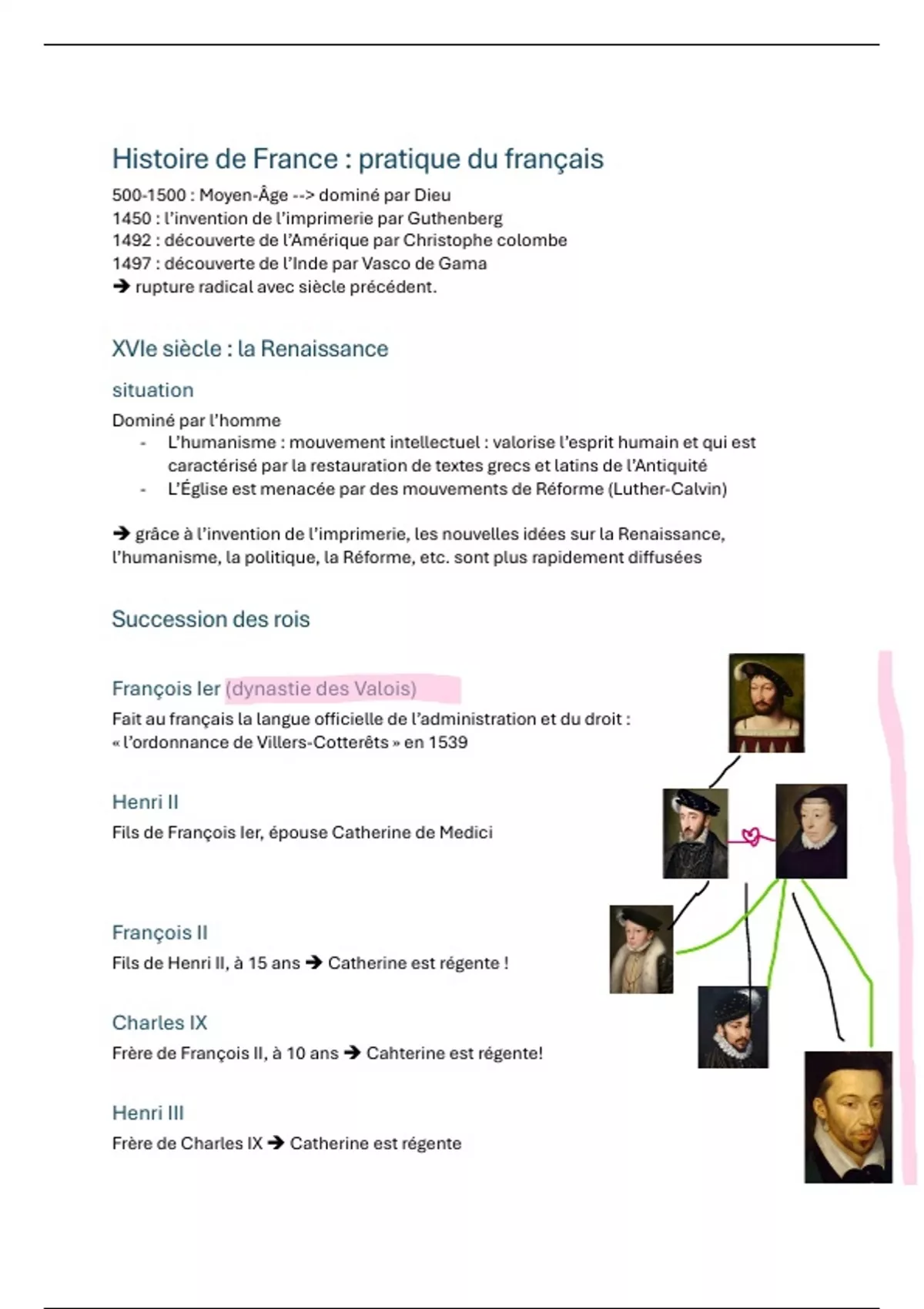 Histoire de France : pratique du français

500-1500 : Moyen-Âge --> dominé par Dieu
1450 : l'invention de l'imprimerie par Guthenberg
1492 : découverte de l'Amérique par Christophe colombe
1497 : découverte de l'Inde par Vasco de Gama
➔ rupture radical avec siècle précédent.

XVIe siècle : la Renaissance

situation

Dominé par l'homme
- L'humanisme : mouvement intellectuel : valorise l'esprit humain et qui est caractérisé par la restauration de textes grecs et latins de l'Antiquité
- L'Église est menacée par des mouvements de Réforme (Luther-Calvin)

➔ grâce à l'invention de l'imprimerie, les nouvelles idées sur la Renaissance, l'humanisme, la politique, la Réforme, etc. sont plus rapidement diffusées

Succession des rois

François Ier (dynastie des Valois)

Fait au français la langue officielle de l'administration et du droit : « l'ordonnance de Villers-Cotterêts » en 1539

Henri II

Fils de François Ier, épouse Catherine de Medici

François II

Fils de Henri II, à 15 ans ➔ Catherine est régente !

Charles IX

Frère de François II, à 10 ans ➔ Cahterine est régente!

Henri III

Frère de Charles IX ➔ Catherine est régente